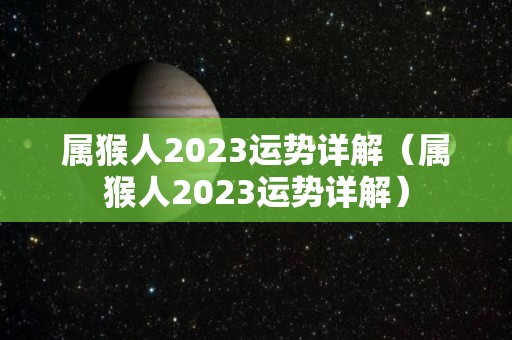 属猴人2023运势详解（属猴人2023运势详解）